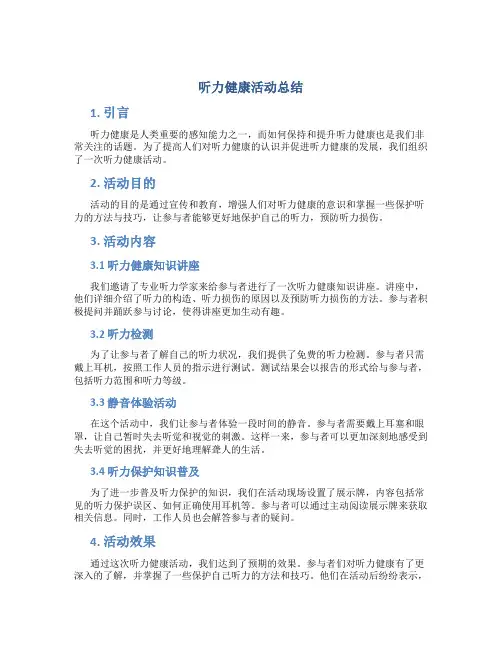 听力健康活动总结

1. 引言

听力健康是人类重要的感知能力之一，而如何保持和提升听力健康也是我们非常关注的话题。为了提高人们对听力健康的认识并促进听力健康的发展，我们组织了一次听力健康活动。

2. 活动目的

活动的目的是通过宣传和教育，增强人们对听力健康的意识和掌握一些保护听力的方法与技巧，让参与者能够更好地保护自己的听力，预防听力损伤。

3. 活动内容

3.1 听力健康知识讲座

我们邀请了专业听力学家来给参与者进行了一次听力健康知识讲座。讲座中，他们详细介绍了听力的构造、听力损伤的原因以及预防听力损伤的方法。参与者积极提问并踊跃参与讨论，使得讲座更加生动有趣。

3.2 听力检测

为了让参与者了解自己的听力状况，我们提供了免费的听力检测。参与者只需戴上耳机，按照工作人员的指示进行测试。测试结果会以报告的形式给与参与者，包括听力范围和听力等级。

3.3 静音体验活动

在这个活动中，我们让参与者体验一段时间的静音。参与者需要戴上耳塞和眼罩，让自己暂时失去听觉和视觉的刺激。这样一来，参与者可以更加深刻地感受到失去听觉的困扰，并更好地理解聋人的生活。

3.4 听力保护知识普及

为了进一步普及听力保护的知识，我们在活动现场设置了展示牌，内容包括常见的听力保护误区、如何正确使用耳机等。参与者可以通过主动阅读展示牌来获取相关信息。同时，工作人员也会解答参与者的疑问。

4. 活动效果

通过这次听力健康活动，我们达到了预期的效果。参与者们对听力健康有了更深入的了解，并掌握了一些保护自己听力的方法和技巧。他们在活动后纷纷表示，